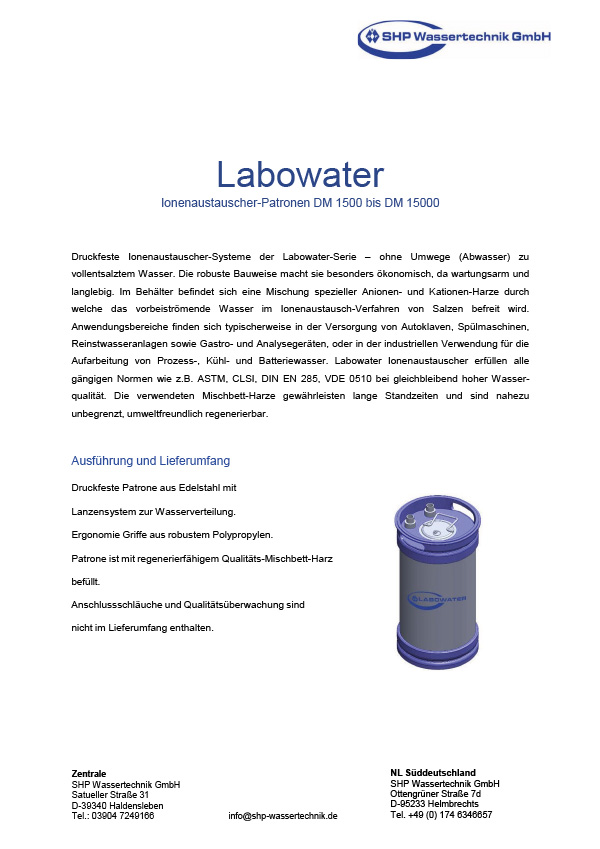 SHP Wassertechnik GmbH

Labowater

Ionenaustauscher-Patronen DM 1500 bis DM 15000

Druckfeste Ionenaustauscher-Systeme der Labowater-Serie – ohne Umwege (Abwasser) zu vollentsalztem Wasser. Die robuste Bauweise macht sie besonders ökonomisch, da wartungsarm und langlebig. Im Behälter befindet sich eine Mischung spezieller Anionen- und Kationen-Harze durch welche das vorbeiströmende Wasser im Ionenaustausch-Verfahren von Salzen befreit wird. Anwendungsbereiche finden sich typischerweise in der Versorgung von Autoklaven, Spülmaschinen, Reinstwasseranlagen sowie Gastro- und Analysegeräten, oder in der industriellen Verwendung für die Aufarbeitung von Prozess-, Kühl- und Batteriewasser. Labowater Ionenaustauscher erfüllen alle gängigen Normen wie z.B. ASTM, CLSI, DIN EN 285, VDE 0510 bei gleichbleibend hoher Wasserqualität. Die verwendeten Mischbett-Harze gewährleisten lange Standzeiten und sind nahezu unbegrenzt, umweltfreundlich regenerierbar.

Ausführung und Lieferumfang

Druckfeste Patrone aus Edelstahl mit

Lanzensystem zur Wasserverteilung.

Ergonomie Griffe aus robustem Polypropylen.

Patrone ist mit regenerierfähigem Qualitäts-Mischbett-Harz befüllt.

Anschlussschläuche und Qualitätsüberwachung sind nicht im Lieferumfang enthalten.

LABOWATER

Zentrale
SHP Wassertechnik GmbH
Satueller Straße 31
D-39340 Haldensleben
Tel.: 03904 7249166

info@shp-wassertechnik.de

NL Süddeutschland
SHP Wassertechnik GmbH
Ottengrüner Straße 7d
D-95233 Helmbrechts
Tel. +49 (0) 174 6346657